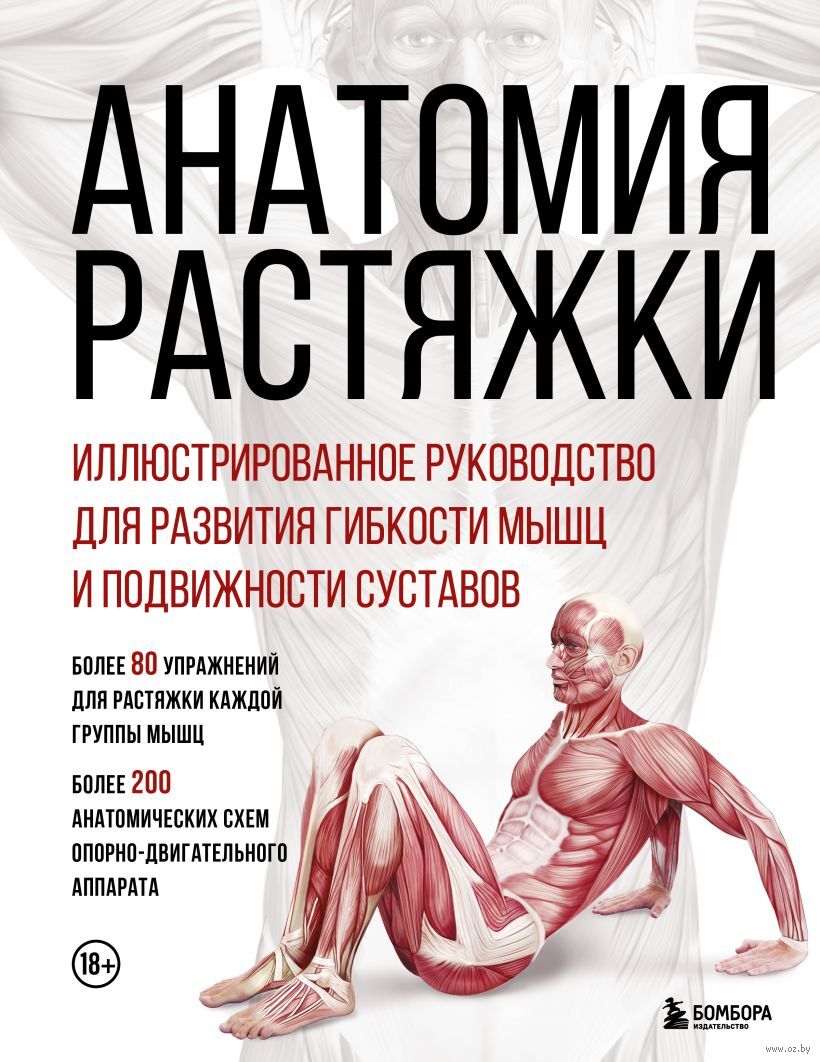 АНАТОМИЯ РАСТЯЖКИ

ИЛЛЮСТРИРОВАННОЕ РУКОВОДСТВО ДЛЯ РАЗВИТИЯ ГИБКОСТИ МЫШЦ И ПОДВИЖНОСТИ СУСТАВОВ

БОЛЕЕ 80 УПРАЖНЕНИЙ ДЛЯ РАСТЯЖКИ КАЖДОЙ ГРУППЫ МЫШЦ

БОЛЕЕ 200 АНАТОМИЧЕСКИХ СХЕМ ОПОРНО-ДВИГАТЕЛЬНОГО АППАРАТА

18+

БОМБОРА
ИЗДАТЕЛЬСТВО

www.oz.by